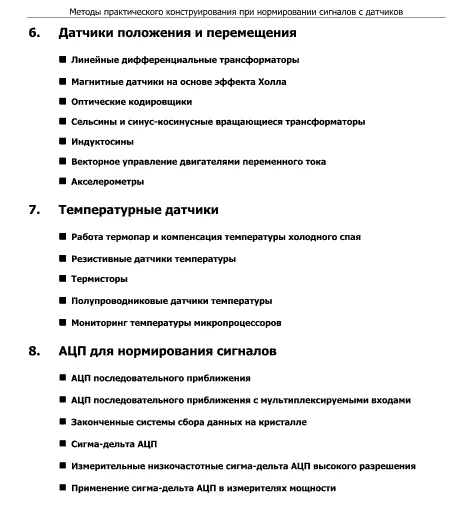 Методы практического конструирования при нормировании сигналов с датчиков

6. Датчики положения и перемещения

■ Линейные дифференциальные трансформаторы

■ Магнитные датчики на основе эффекта Холла

■ Оптические кодировщики

■ Сельсины и синус-косинусные вращающиеся трансформаторы

■ Индуктосины

■ Векторное управление двигателями переменного тока

■ Акселерометры

7. Температурные датчики

■ Работа термопар и компенсация температуры холодного спая

■ Резистивные датчики температуры

■ Термисторы

■ Полупроводниковые датчики температуры

■ Мониторинг температуры микропроцессоров

8. АЦП для нормирования сигналов

■ АЦП последовательного приближения

■ АЦП последовательного приближения с мультиплексируемыми входами

■ Законченные системы сбора данных на кристалле

■ Сигма-дельта АЦП

■ Измерительные низкочастотные сигма-дельта АЦП высокого разрешения

■ Применение сигма-дельта АЦП в измерителях мощности